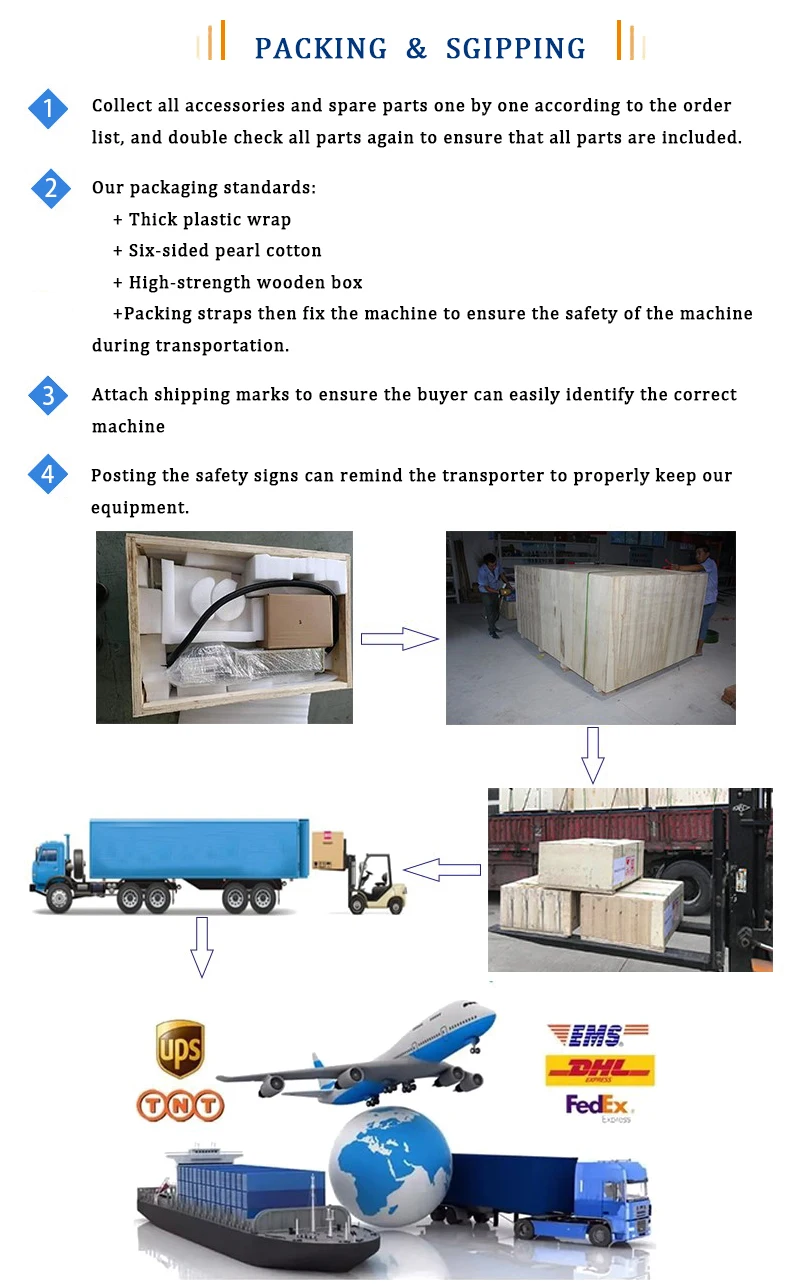 PACKING & SGIPPING

1 Collect all accessories and spare parts one by one according to the order list, and double check all parts again to ensure that all parts are included.

2 Our packaging standards:
+ Thick plastic wrap
+ Six-sided pearl cotton
+ High-strength wooden box
+Packing straps then fix the machine to ensure the safety of the machine during transportation.

3 Attach shipping marks to ensure the buyer can easily identify the correct machine

4 Posting the safety signs can remind the transporter to properly keep our equipment.

ups
TNT
EMS
DHL
EXPRESS
FedEx
Express